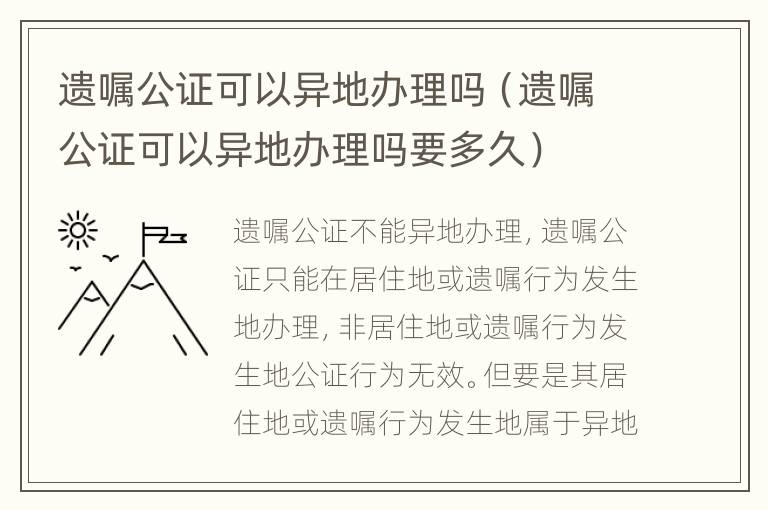 遗嘱公证可以异地办理吗（遗嘱公证可以异地办理吗要多久）

遗嘱公证不能异地办理，遗嘱公证只能在居住地或遗嘱行为发生地办理，非居住地或遗嘱行为发生地公证行为无效。但要是其居住地或遗嘱行为发生地属于异地